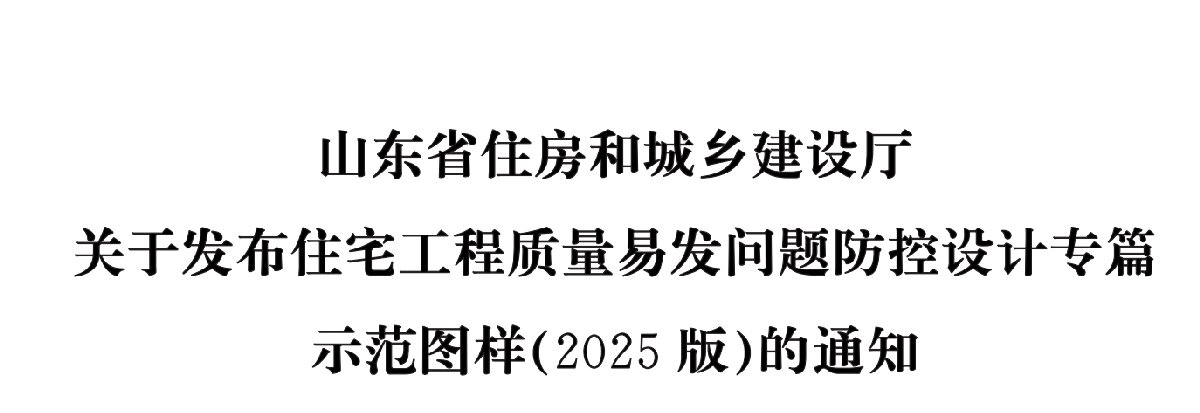 山东省住房和城乡建设厅
关于发布住宅工程质量易发问题防控设计专篇
示范图样(2025 版)的通知